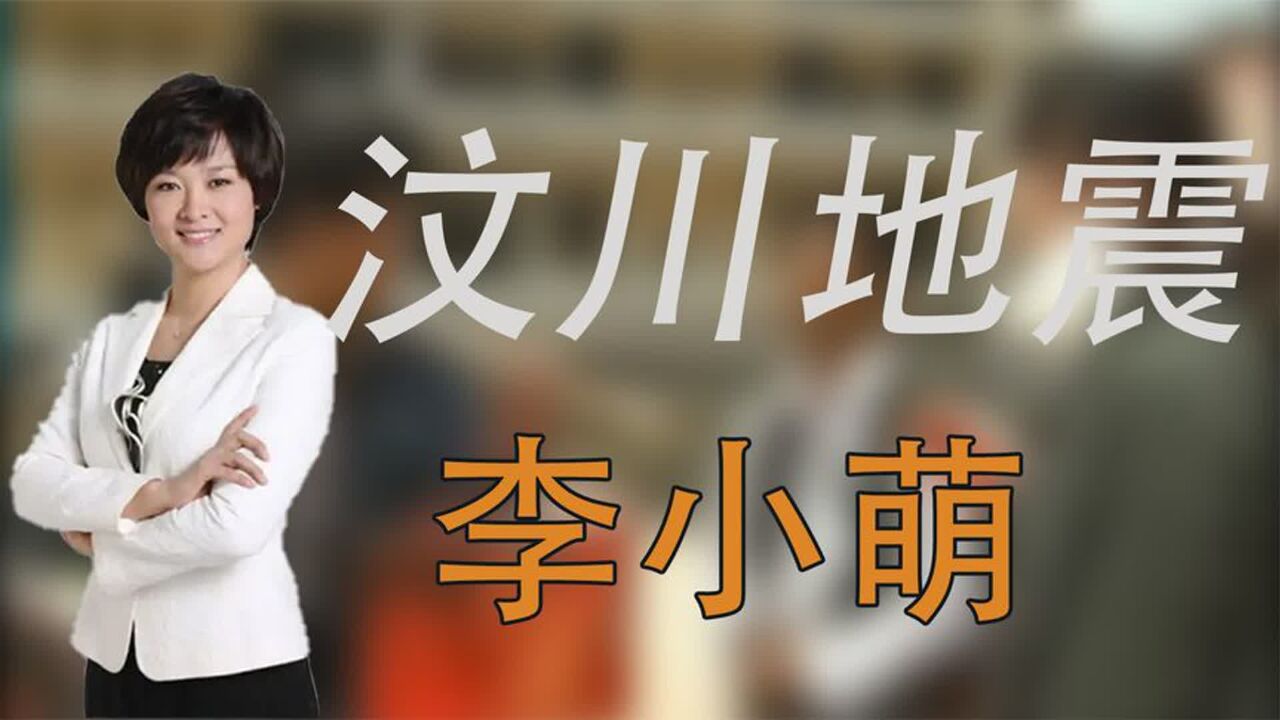 汶川地震

李小萌